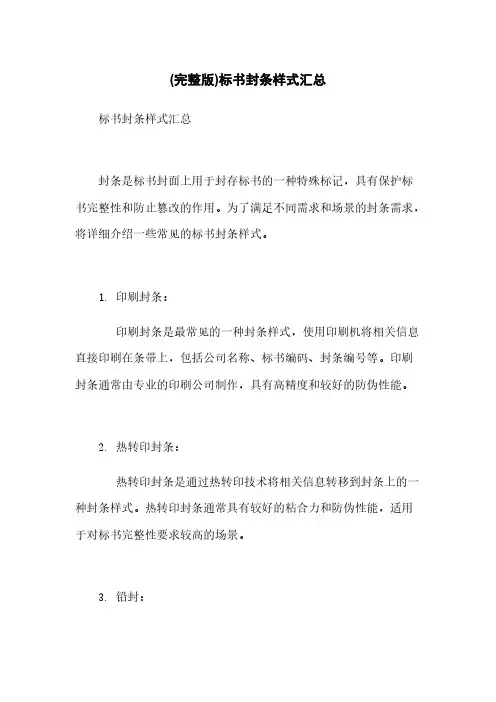 (完整版)标书封条样式汇总

标书封条样式汇总

封条是标书封面上用于封存标书的一种特殊标记，具有保护标书完整性和防止篡改的作用。为了满足不同需求和场景的封条需求，将详细介绍一些常见的标书封条样式。

1. 印刷封条：

印刷封条是最常见的一种封条样式，使用印刷机将相关信息直接印刷在条带上，包括公司名称、标书编码、封条编号等。印刷封条通常由专业的印刷公司制作，具有高精度和较好的防伪性能。

2. 热转印封条：

热转印封条是通过热转印技术将相关信息转移到封条上的一种封条样式。热转印封条通常具有较好的粘合力和防伪性能，适用于对标书完整性要求较高的场景。

3. 铅封：